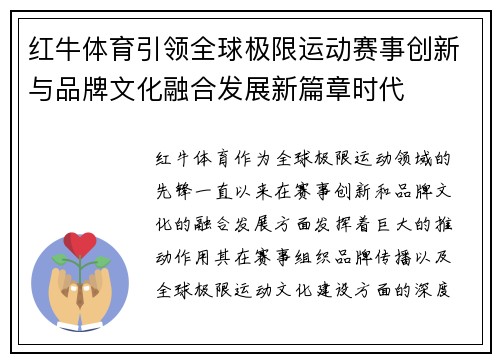 红牛体育引领全球极限运动赛事创新与品牌文化融合发展新篇章时代

红牛体育作为全球极限运动领域的先锋一直以来在赛事创新和品牌文化的融合发展方面发挥着巨大的推动作用其在赛事组织品牌传播以及全球极限运动文化建设方面的深度